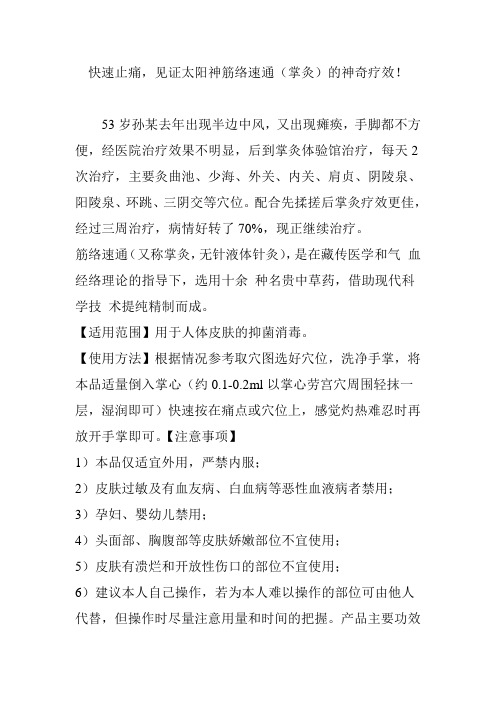 快速止痛，见证太阳神筋络速通（掌灸）的神奇疗效！

53 岁孙某去年出现半边中风，又出现瘫痪，手脚都不方便，经医院治疗效果不明显，后到掌灸体验馆治疗，每天 2 次治疗，主要灸曲池、少海、外关、内关、肩贞、阴陵泉、阳陵泉、环跳、三阴交等穴位。配合先揉搓后掌灸疗效更佳，经过三周治疗，病情好转了 70%，现正继续治疗。

筋络速通（又称掌灸，无针液体针灸），是在藏传医学和气 血经络理论的指导下，选用十余 种名贵中草药，借助现代科学技 术提纯精制而成。

【适用范围】用于人体皮肤的抑菌消毒。

【使用方法】根据情况参考取穴图选好穴位，洗净手掌，将本品适量倒入掌心（约 0.1-0.2ml 以掌心劳宫穴周围轻抹一层，湿润即可）快速按在痛点或穴位上，感觉灼热难忍时再放开手掌即可。【注意事项】

1）本品仅适宜外用，严禁内服；

2）皮肤过敏及有血友病、白血病等恶性血液病者禁用；

3）孕妇、婴幼儿禁用；

4）头面部、胸腹部等皮肤娇嫩部位不宜使用；

5）皮肤有溃烂和开放性伤口的部位不宜使用；

6）建议本人自己操作，若为本人难以操作的部位可由他人代替，但操作时尽量注意用量和时间的把握。产品主要功效